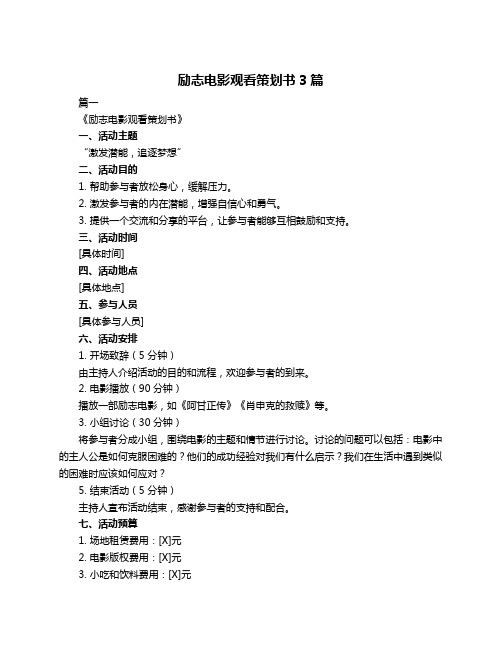 励志电影观看策划书 3 篇

篇一

《励志电影观看策划书》

一、活动主题

“激发潜能，追逐梦想”

二、活动目的

1. 帮助参与者放松身心，缓解压力。

2. 激发参与者的内在潜能，增强自信心和勇气。

3. 提供一个交流和分享的平台，让参与者能够互相鼓励和支持。

三、活动时间

[具体时间]

四、活动地点

[具体地点]

五、参与人员

[具体参与人员]

六、活动安排

1. 开场致辞（5 分钟）

由主持人介绍活动的目的和流程，欢迎参与者的到来。

2. 电影播放（90 分钟）

播放一部励志电影，如《阿甘正传》《肖申克的救赎》等。

3. 小组讨论（30 分钟）

将参与者分成小组，围绕电影的主题和情节进行讨论。讨论的问题可以包括：电影中的主人公是如何克服困难的？他们的成功经验对我们有什么启示？我们在生活中遇到类似的困难时应该如何应对？

5. 结束活动（5 分钟）

主持人宣布活动结束，感谢参与者的支持和配合。

七、活动预算

1. 场地租赁费用：[X]元

2. 电影版权费用：[X]元

3. 小吃和饮料费用：[X]元